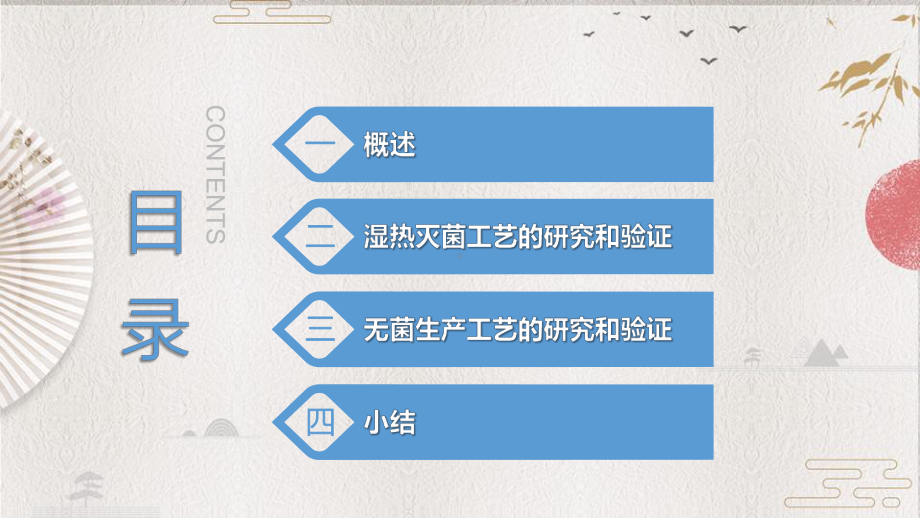 目录

CONTENTS

一 概述

二 湿热灭菌工艺的研究和验证

三 无菌生产工艺的研究和验证

四 小结